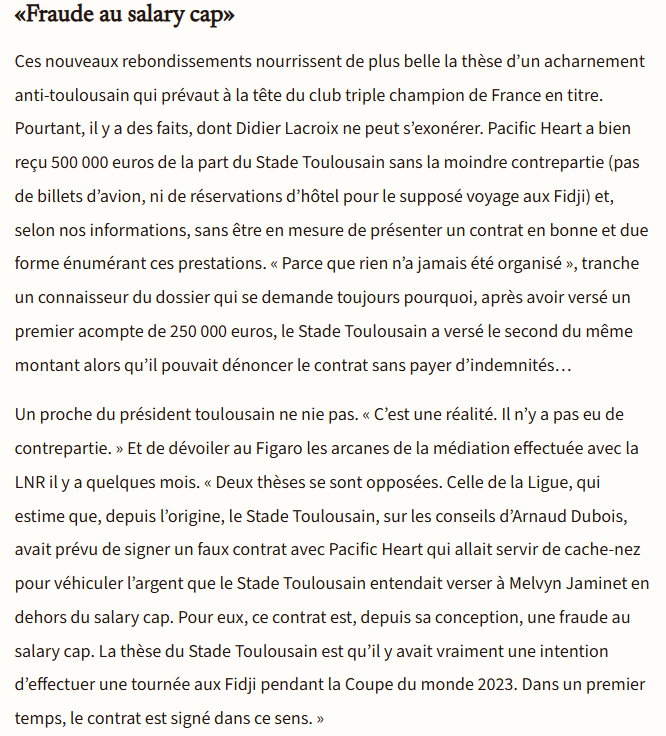 «Fraude au salary cap»

Ces nouveaux rebondissements nourrissent de plus belle la thèse d’un acharnement anti-toulousain qui prévaut à la tête du club triple champion de France en titre. Pourtant, il y a des faits, dont Didier Lacroix ne peut s’exonérer. Pacific Heart a bien reçu 500 000 euros de la part du Stade Toulousain sans la moindre contrepartie (pas de billets d’avion, ni de réservations d’hôtel pour le supposé voyage aux Fidji) et, selon nos informations, sans être en mesure de présenter un contrat en bonne et due forme énumérant ces prestations. « Parce que rien n’a jamais été organisé », tranche un connaisseur du dossier qui se demande toujours pourquoi, après avoir versé un premier acompte de 250 000 euros, le Stade Toulousain a versé le second du même montant alors qu’il pouvait dénoncer le contrat sans payer d’indemnités…

Un proche du président toulousain ne nie pas. « C’est une réalité. Il n’y a pas eu de contrepartie. » Et de dévoiler au Figaro les arcanes de la médiation effectuée avec la LNR il y a quelques mois. « Deux thèses se sont opposées. Celle de la Ligue, qui estime que, depuis l’origine, le Stade Toulousain, sur les conseils d’Arnaud Dubois, avait prévu de signer un faux contrat avec Pacific Heart qui allait servir de cache-nez pour véhiculer l’argent que le Stade Toulousain entendait verser à Melvyn Jaminet en dehors du salary cap. Pour eux, ce contrat est, depuis sa conception, une fraude au salary cap. La thèse du Stade Toulousain est qu’il y avait vraiment une intention d’effectuer une tournée aux Fidji pendant la Coupe du monde 2023. Dans un premier temps, le contrat est signé dans ce sens. »